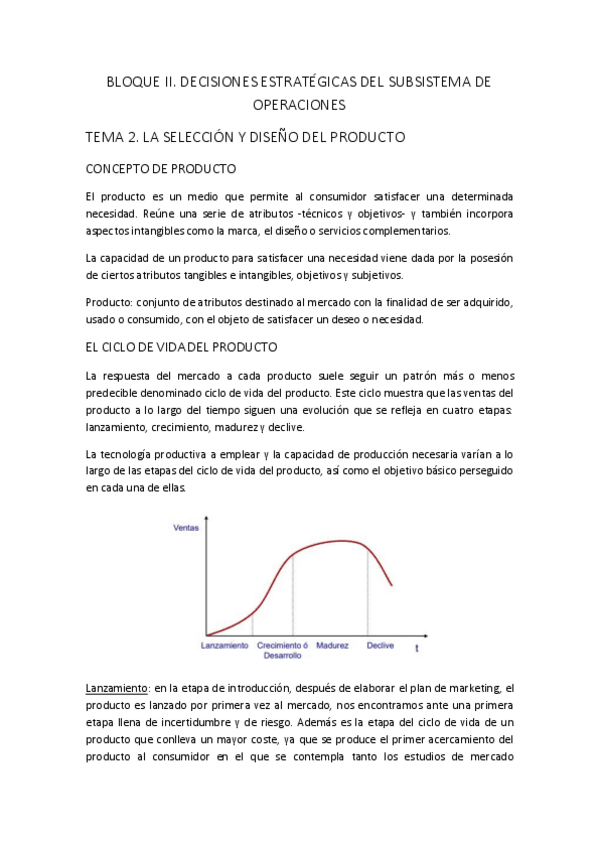 BLOQUE II. DECISIONES ESTRATÉGICAS DEL SUBSISTEMA DE OPERACIONES

TEMA 2. LA SELECCIÓN Y DISEÑO DEL PRODUCTO

CONCEPTO DE PRODUCTO

El producto es un medio que permite al consumidor satisfacer una determinada necesidad. Reúne una serie de atributos -técnicos y objetivos- y también incorpora aspectos intangibles como la marca, el diseño o servicios complementarios.

La capacidad de un producto para satisfacer una necesidad viene dada por la posesión de ciertos atributos tangibles e intangibles, objetivos y subjetivos.

Producto: conjunto de atributos destinado al mercado con la finalidad de ser adquirido, usado o consumido, con el objeto de satisfacer un deseo o necesidad.

EL CICLO DE VIDA DEL PRODUCTO

La respuesta del mercado a cada producto suele seguir un patrón más o menos predecible denominado ciclo de vida del producto. Este ciclo muestra que las ventas del producto a lo largo del tiempo siguen una evolución que se refleja en cuatro etapas: lanzamiento, crecimiento, madurez y declive.

La tecnología productiva a emplear y la capacidad de producción necesaria varían a lo largo de las etapas del ciclo de vida del producto, así como el objetivo básico perseguido en cada una de ellas.

Ventas

Lanzamiento Crecimiento ó Desarrollo Madurez Declive t

Lanzamiento: en la etapa de introducción, después de elaborar el plan de marketing, el producto es lanzado por primera vez al mercado, nos encontramos ante una primera etapa llena de incertidumbre y de riesgo. Además es la etapa del ciclo de vida de un producto que conlleva un mayor coste, ya que se produce el primer acercamiento del producto al consumidor en el que se contempla tanto los estudios de mercado